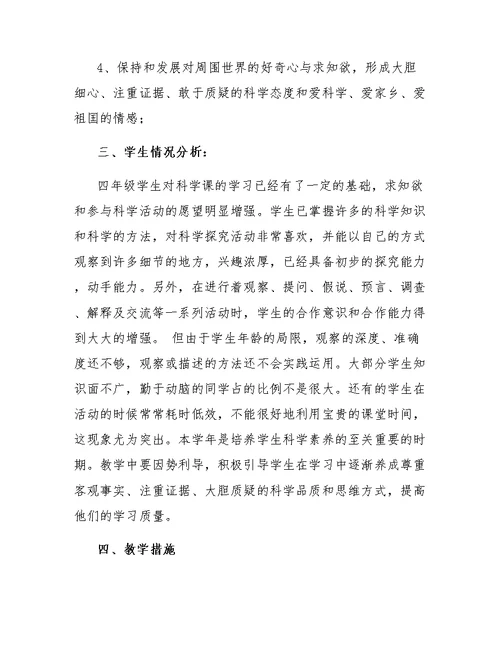 4、保持和发展对周围世界的好奇心与求知欲，形成大胆细心、注重证据、敢于质疑的科学态度和爱科学、爱家乡、爱祖国的情感；

三、学生情况分析：

四年级学生对科学课的学习已经有了一定的基础，求知欲和参与科学活动的愿望明显增强。学生已掌握许多的科学知识和科学的方法，对科学探究活动非常喜欢，并能以自己的方式观察到许多细节的地方，兴趣浓厚，已经具备初步的探究能力，动手能力。另外，在进行着观察、提问、假说、预言、调查、解释及交流等一系列活动时，学生的合作意识和合作能力得到大大的增强。 但由于学生年龄的局限，观察的深度、准确度还不够，观察或描述的方法还不会实践运用。大部分学生知识面不广，勤于动脑的同学占的比例不是很大。还有的学生在活动的时候常常耗时低效，不能很好地利用宝贵的课堂时间，这现象尤为突出。本学年是培养学生科学素养的至关重要的时期。教学中要因势利导，积极引导学生在学习中逐渐养成尊重客观事实、注重证据、大胆质疑的科学品质和思维方式，提高他们的学习质量。

四、教学措施